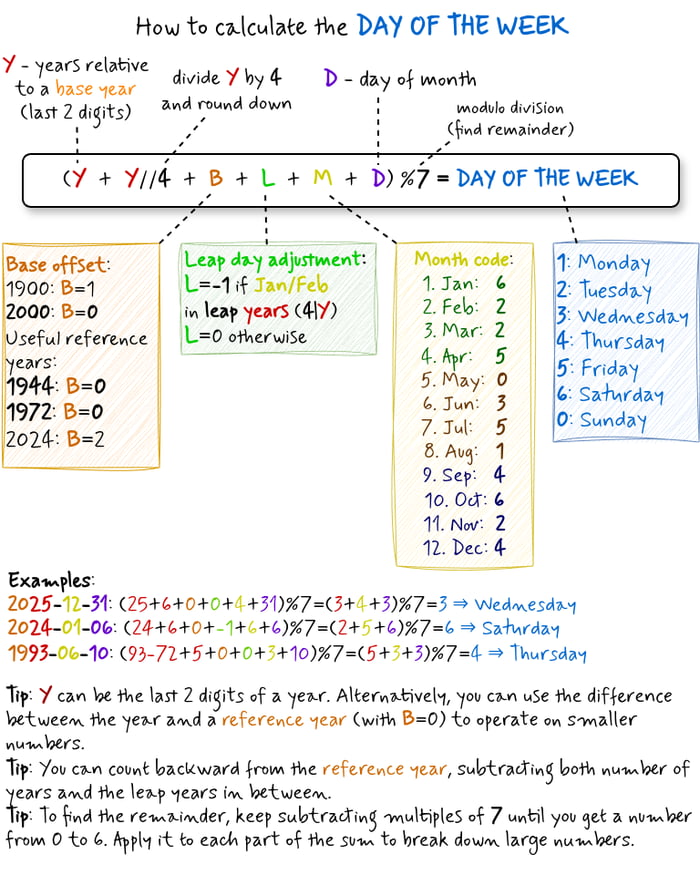 How to calculate the DAY OF THE WEEK

Y - years relative to a base year (last 2 digits)

divide Y by 4 and round down

D - day of month

modulo division (find remainder)

(Y + Y//4 + B + L + M + D) %7 = DAY OF THE WEEK

Base offset:
1900: B=1
2000: B=0
Useful reference years:
1944: B=0
1972: B=0
2024: B=2

Leap day adjustment:
L=-1 if Jan/Feb in leap years (4|Y)
L=0 otherwise

Month code:
1. Jan: 6
2. Feb: 2
3. Mar: 2
4. Apr: 5
5. May: 0
6. Jun: 3
7. Jul: 5
8. Aug: 1
9. Sep: 4
10. Oct: 6
11. Nov: 2
12. Dec: 4

1: Monday
2: Tuesday
3: Wednesday
4: Thursday
5: Friday
6: Saturday
0: Sunday

Examples:
2025-12-31: (25+6+0+0+4+31)%7=(3+4+3)%7=3 ⇒ Wednesday
2024-01-06: (24+6+0+-1+6+6)%7=(2+5+6)%7=6 ⇒ Saturday
1993-06-10: (93-72+5+0+0+3+10)%7=(5+3+3)%7=4 ⇒ Thursday

Tip: Y can be the last 2 digits of a year. Alternatively, you can use the difference between the year and a reference year (with B=0) to operate on smaller numbers.
Tip: You can count backward from the reference year, subtracting both number of years and the leap years in between.
Tip: To find the remainder, keep subtracting multiples of 7 until you get a number from 0 to 6. Apply it to each part of the sum to break down large numbers.